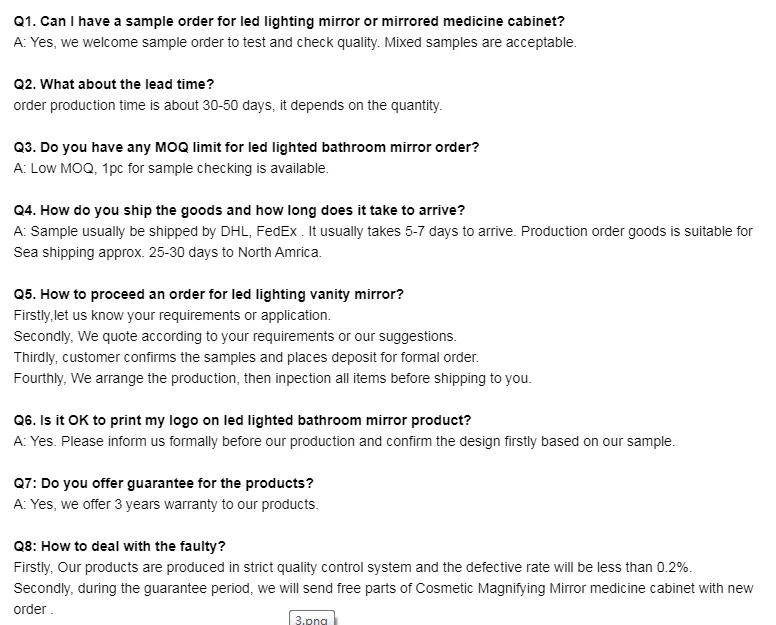 Q1. Can I have a sample order for led lighting mirror or mirrored medicine cabinet?
A: Yes, we welcome sample order to test and check quality. Mixed samples are acceptable.

Q2. What about the lead time?
order production time is about 30-50 days, it depends on the quantity.

Q3. Do you have any MOQ limit for led lighted bathroom mirror order?
A: Low MOQ, 1pc for sample checking is available.

Q4. How do you ship the goods and how long does it take to arrive?
A: Sample usually be shipped by DHL, FedEx . It usually takes 5-7 days to arrive. Production order goods is suitable for Sea shipping approx. 25-30 days to North Amrica.

Q5. How to proceed an order for led lighting vanity mirror?
Firstly,let us know your requirements or application.
Secondly, We quote according to your requirements or our suggestions.
Thirdly, customer confirms the samples and places deposit for formal order.
Fourthly, We arrange the production, then inpection all items before shipping to you.

Q6. Is it OK to print my logo on led lighted bathroom mirror product?
A: Yes. Please inform us formally before our production and confirm the design firstly based on our sample.

Q7: Do you offer guarantee for the products?
A: Yes, we offer 3 years warranty to our products.

Q8: How to deal with the faulty?
Firstly, Our products are produced in strict quality control system and the defective rate will be less than 0.2%.
Secondly, during the guarantee period, we will send free parts of Cosmetic Magnifying Mirror medicine cabinet with new order .

3.png